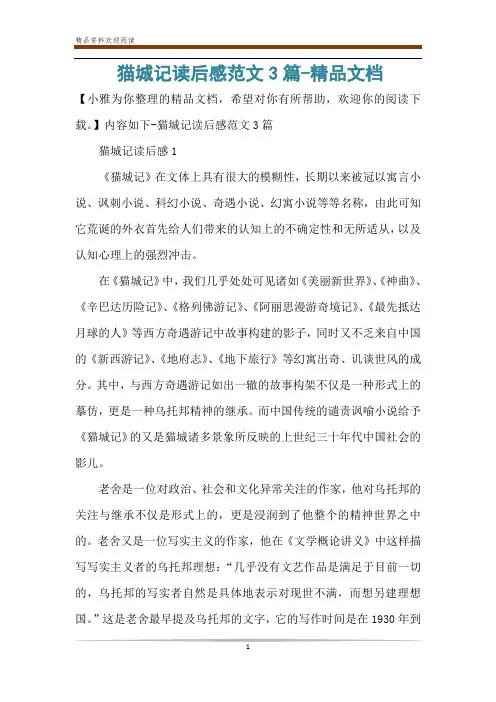 精品资料欢迎阅读

猫城记读后感范文3篇-精品文档

【小雅为你整理的精品文档，希望对你有所帮助，欢迎你的阅读下载。】内容如下-猫城记读后感范文3篇

猫城记读后感1

《猫城记》在文体上具有很大的模糊性，长期以来被冠以寓言小说、讽刺小说、科幻小说、奇遇小说、幻寓小说等等名称，由此可知它荒诞的外衣首先给人们带来的认知上的不确定性和无所适从，以及认知心理上的强烈冲击。

在《猫城记》中，我们几乎处处可见诸如《美丽新世界》、《神曲》、《辛巴达历险记》、《格列佛游记》、《阿丽思漫游奇境记》、《最先抵达月球的人》等西方奇遇游记中故事构建的影子，同时又不乏来自中国的《新西游记》、《地府志》、《地下旅行》等幻寓出奇、讥读世风的成分。其中，与西方奇遇游记如出一辙的故事构架不仅是一种形式上的摹仿，更是一种乌托邦精神的继承。而中国传统的谴责讽喻小说给予《猫城记》的又是猫城诸多景象所反映的上世纪三十年代中国社会的影儿。

老舍是一位对政治、社会和文化异常关注的作家，他对乌托邦的关注与继承不仅是形式上的，更是浸润到了他整个的精神世界之中的。老舍又是一位写实主义的作家，他在《文学概论讲义》中这样描写写实主义者的乌托邦理想：“几乎没有文艺作品是满足于目前一切的，乌托邦的写实者自然是具体地表示对现世不满，而想另建理想国。”这是老舍最早提及乌托邦的文字，它的写作时间是在1930年到

1